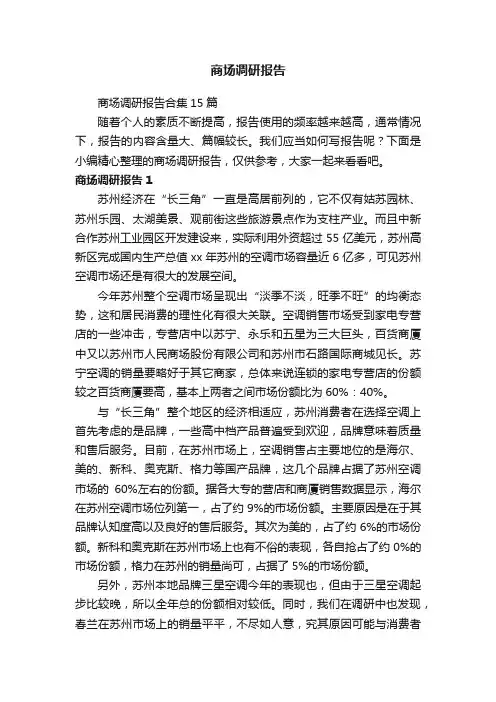 商场调研报告

商场调研报告合集 15 篇

随着个人的素质不断提高，报告使用的频率越来越高，通常情况下，报告的内容含量大、篇幅较长。我们应当如何写报告呢？下面是小编精心整理的商场调研报告，仅供参考，大家一起来看看吧。

商场调研报告 1

苏州经济在“长三角”一直是高居前列的，它不仅有姑苏园林、苏州乐园、太湖美景、观前街这些旅游景点作为支柱产业。而且中新合作苏州工业园区开发建设来，实际利用外资超过 55 亿美元，苏州高新区完成国内生产总值 xx 年苏州的空调市场容量近 6 亿多，可见苏州空调市场还是有很大的发展空间。

今年苏州整个空调市场呈现出“淡季不淡，旺季不旺”的均衡态势，这和居民消费的理性化有很大关联。空调销售市场受到家电专营店的一些冲击，专营店中以苏宁、永乐和五星为三大巨头，百货商厦中又以苏州市人民商场股份有限公司和苏州市石路国际商城见长。苏宁空调的销量要略好于其它商家，总体来说连锁的家电专营店的份额较之百货商厦要高，基本上两者之间市场份额比为 60%：40%。

与“长三角”整个地区的经济相适应，苏州消费者在选择空调上首先考虑的是品牌，一些高中档产品普遍受到欢迎，品牌意味着质量和售后服务。目前，在苏州市场上，空调销售占主要地位的是海尔、美的、新科、奥克斯、格力等国产品牌，这几个品牌占据了苏州空调市场的 60%左右的份额。据各大专的营店和商厦销售数据显示，海尔在苏州空调市场位列第一，占了约 9%的市场份额。主要原因是在于其品牌认知度高以及良好的售后服务。其次为美的，占了约 6%的市场份额。新科和奥克斯在苏州市场上也有不俗的表现，各自抢占了约 0%的市场份额，格力在苏州的销量尚可，占据了 5%的市场份额。

另外，苏州本地品牌三星空调今年的表现也，但由于三星空调起步比较晚，所以全年总的份额相对较低。同时，我们在调研中也发现，春兰在苏州市场上的销量平平，不尽如人意，究其原因可能与消费者